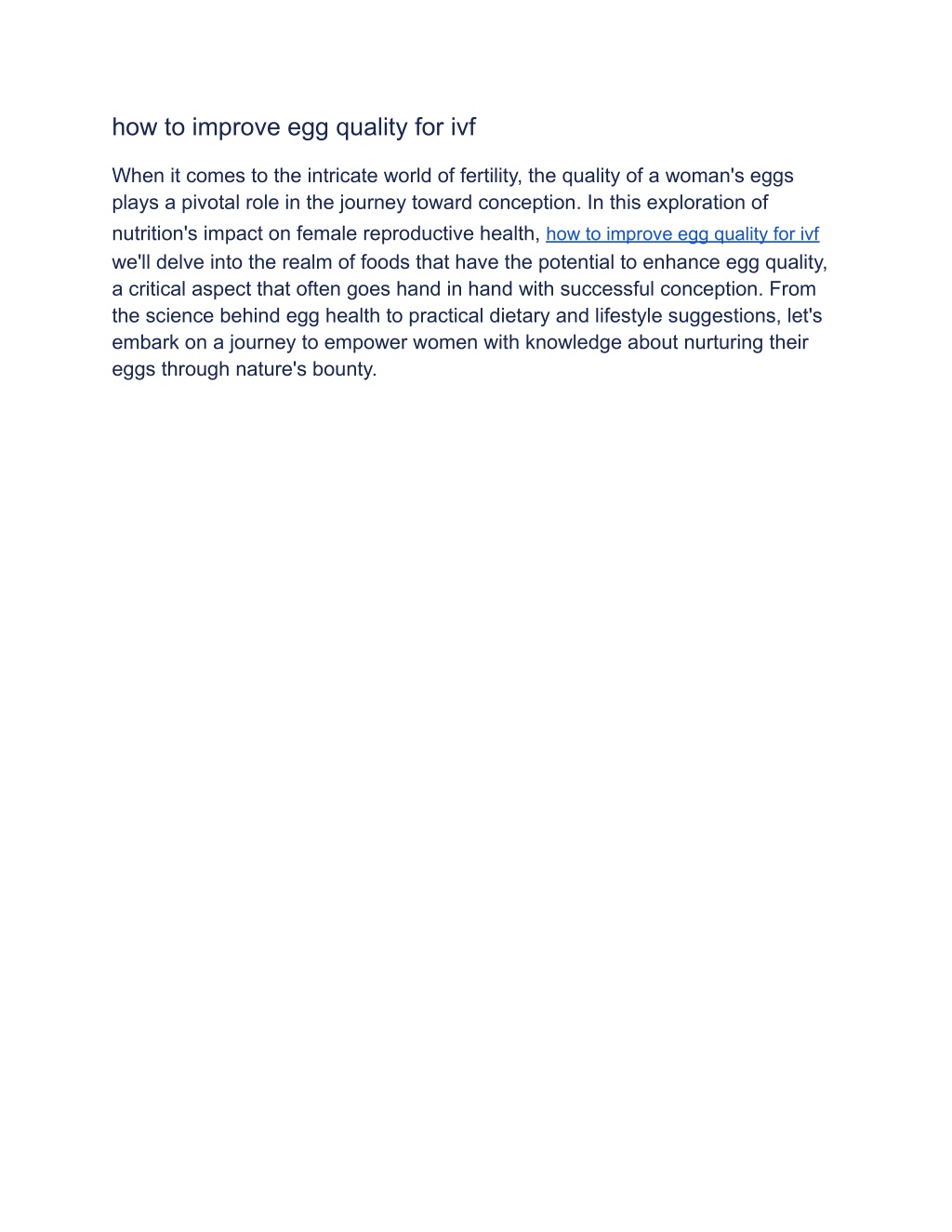 how to improve egg quality for ivf

When it comes to the intricate world of fertility, the quality of a woman's eggs plays a pivotal role in the journey toward conception. In this exploration of nutrition's impact on female reproductive health, how to improve egg quality for ivf we'll delve into the realm of foods that have the potential to enhance egg quality, a critical aspect that often goes hand in hand with successful conception. From the science behind egg health to practical dietary and lifestyle suggestions, let's embark on a journey to empower women with knowledge about nurturing their eggs through nature's bounty.